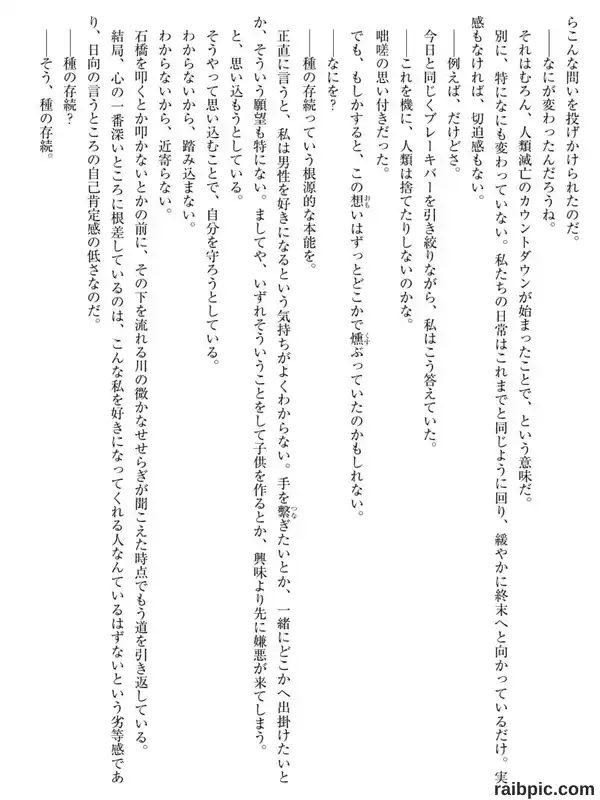 らこんな問いを投げかけられたのだ。

――なにが変わったんだろうね。

それはむろん、人類滅亡のカウントダウンが始まったことで、という意味だ。

別に、特になにも変わっていない。私たちの日常はこれまでと同じように回り、緩やかに終末へと向かっているだけ。実感もなければ、切迫感もない。

――例えば、だけどさ。

今日と同じくブレーキバーを引き絞りながら、私はこう答えていた。

――これを機に、人類は捨てたりしないのかな。

咄嗟の思い付きだった。

でも、もしかすると、この想いはずっとどこかで燻ぶっていたのかもしれない。

――なにを？

――種の存続っていう根源的な本能を。

正直に言うと、私は男性を好きになるという気持ちがよくわからない。手を繋ぎたいとか、一緒にどこかへ出掛けたいとか、そういう願望も特にない。ましてや、いずれそういうことをして子供を作るとか、興味より先に嫌悪が来てしまう。

と、思い込もうとしている。

そうやって思い込むことで、自分を守ろうとしている。

わからないから、踏み込まない。

わからないから、近寄らない。

石橋を叩くとか叩かないとかの前に、その下を流れる川の微かなせせらぎが聞こえた時点でもう道を引き返している。

結局、心の一番深いところに根差しているのは、こんな私を好きになってくれる人なんているはずないという劣等感であり、日向の言うところの自己肯定感の低さなのだ。

――種の存続？

――そう、種の存続。

raibpic.com